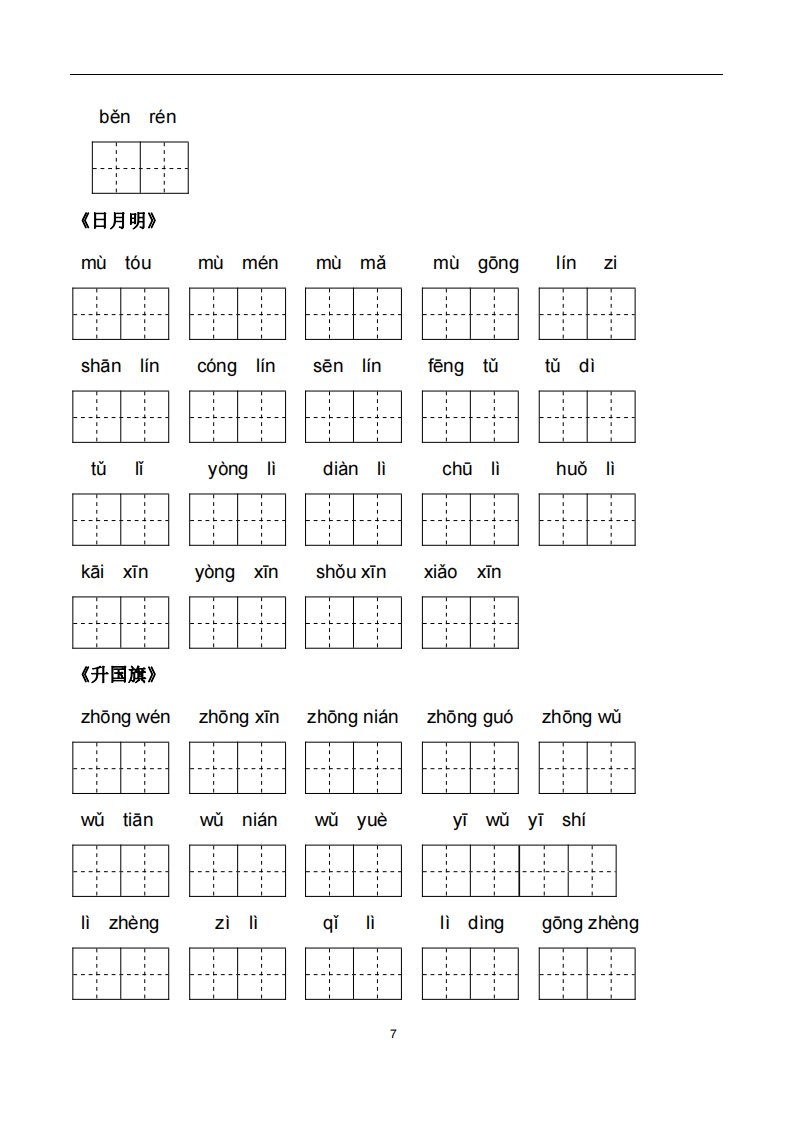 běn rén

《日月明》

mù tóu　mù mén　mù mǎ　mù gōng　lín zi

shān lín　cóng lín　sēn lín　fēng tǔ　tǔ dì

tǔ lǐ　yòng lì　diàn lì　chū lì　huǒ lì

kāi xīn　yòng xīn　shǒu xīn　xiǎo xīn

《升国旗》

zhōng wén　zhōng xīn　zhōng nián　zhōng guó　zhōng wǔ

wǔ tiān　wǔ nián　wǔ yuè　yī wǔ yī shí

lì zhèng　zì lì　qǐ lì　lì dìng　gōng zhèng

7